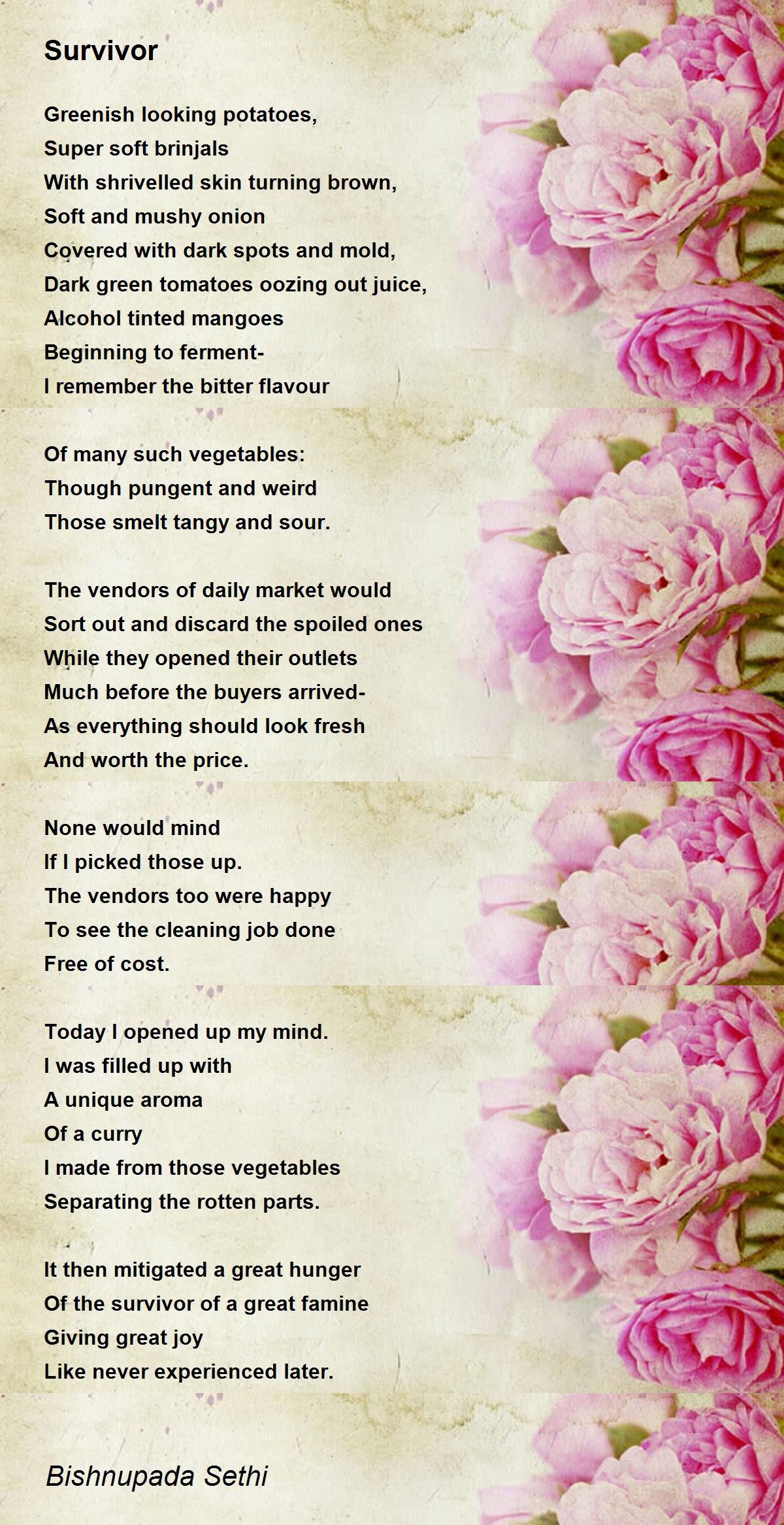 Survivor

Greenish looking potatoes,
Super soft brinjals
With shrivelled skin turning brown,
Soft and mushy onion
Covered with dark spots and mold,
Dark green tomatoes oozing out juice,
Alcohol tinted mangoes
Beginning to ferment-
I remember the bitter flavour

Of many such vegetables:
Though pungent and weird
Those smelt tangy and sour.

The vendors of daily market would
Sort out and discard the spoiled ones
While they opened their outlets
Much before the buyers arrived-
As everything should look fresh
And worth the price.

None would mind
If I picked those up.
The vendors too were happy
To see the cleaning job done
Free of cost.

Today I opened up my mind.
I was filled up with
A unique aroma
Of a curry
I made from those vegetables
Separating the rotten parts.

It then mitigated a great hunger
Of the survivor of a great famine
Giving great joy
Like never experienced later.

Bishnupada Sethi